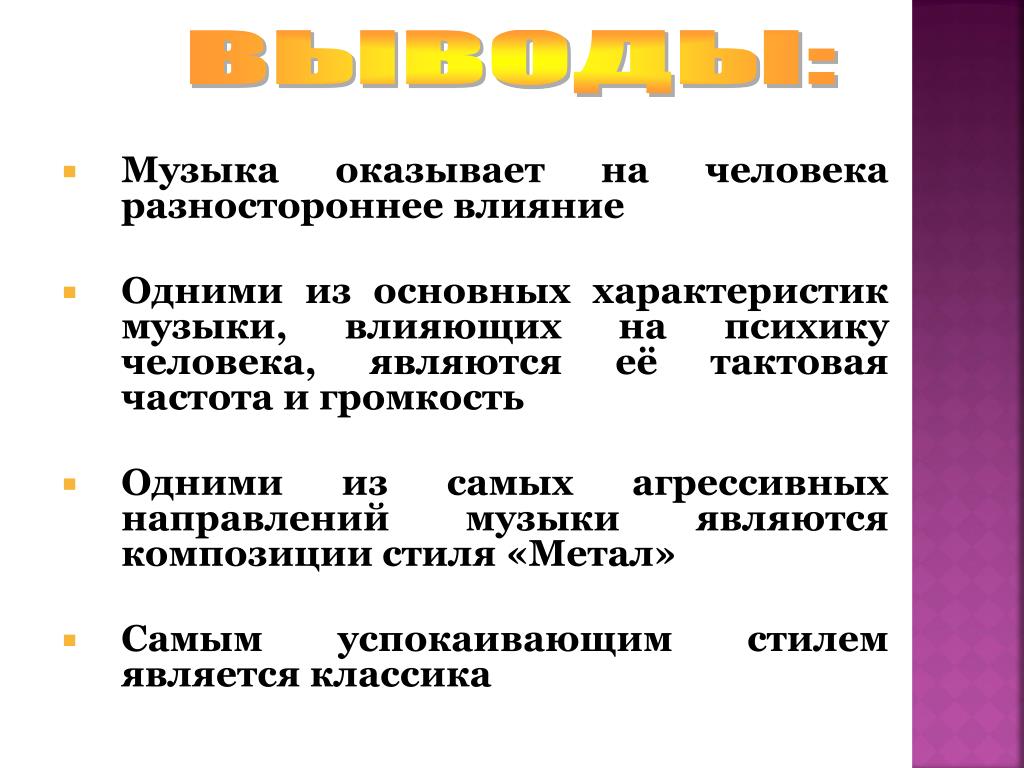 ВЫВОДЫ:

• Музыка оказывает на человека разностороннее влияние

• Одними из основных характеристик музыки, влияющих на психику человека, являются её тактовая частота и громкость

• Одними из самых агрессивных направлений музыки являются композиции стиля «Метал»

• Самым успокаивающим стилем является классика